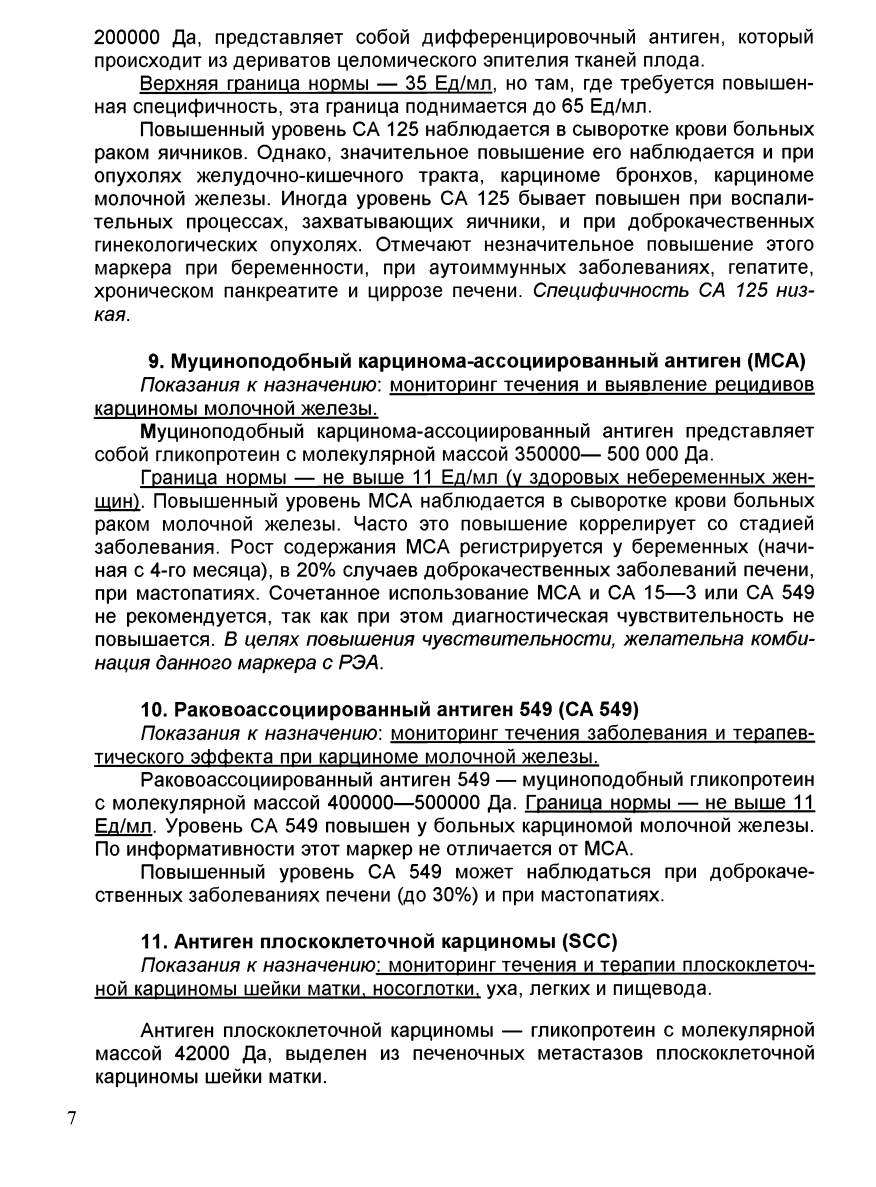 200000 Да, представляет собой дифференцировочный антиген, который происходит из дериватов целомического эпителия тканей плода.

Верхняя граница нормы — 35 Ед/мл, но там, где требуется повышенная специфичность, эта граница поднимается до 65 Ед/мл.

Повышенный уровень СА 125 наблюдается в сыворотке крови больных раком яичников. Однако, значительное повышение его наблюдается и при опухолях желудочно-кишечного тракта, карциноме бронхов, карциноме молочной железы. Иногда уровень СА 125 бывает повышен при воспалительных процессах, захватывающих яичники, и при доброкачественных гинекологических опухолях. Отмечают незначительное повышение этого маркера при беременности, при аутоиммунных заболеваниях, гепатите, хроническом панкреатите и циррозе печени. Специфичность СА 125 низкая.

9. Муциноподобный карцинома-ассоциированный антиген (МСА)

Показания к назначению: мониторинг течения и выявление рецидивов карциномы молочной железы.

Муциноподобный карцинома-ассоциированный антиген представляет собой гликопротеин с молекулярной массой 350000— 500 000 Да.

Граница нормы — не выше 11 Ед/мл (у здоровых небеременных женщин). Повышенный уровень МСА наблюдается в сыворотке крови больных раком молочной железы. Часто это повышение коррелирует со стадией заболевания. Рост содержания МСА регистрируется у беременных (начиная с 4-го месяца), в 20% случаев доброкачественных заболеваний печени, при мастопатиях. Сочетанное использование МСА и СА 15—3 или СА 549 не рекомендуется, так как при этом диагностическая чувствительность не повышается. В целях повышения чувствительности, желательна комбинация данного маркера с РЭА.

10. Раковоассоциированный антиген 549 (СА 549)

Показания к назначению: мониторинг течения заболевания и терапевтического эффекта при карциноме молочной железы.

Раковоассоциированный антиген 549 — муциноподобный гликопротеин с молекулярной массой 400000—500000 Да. Граница нормы — не выше 11 Ед/мл. Уровень СА 549 повышен у больных карциномой молочной железы. По информативности этот маркер не отличается от МСА.

Повышенный уровень СА 549 может наблюдаться при доброкачественных заболеваниях печени (до 30%) и при мастопатиях.

11. Антиген плоскоклеточной карциномы (SCC)

Показания к назначению: мониторинг течения и терапии плоскоклеточной карциномы шейки матки, носоглотки, уха, легких и пищевода.

Антиген плоскоклеточной карциномы — гликопротеин с молекулярной массой 42000 Да, выделен из печеночных метастазов плоскоклеточной карциномы шейки матки.

7